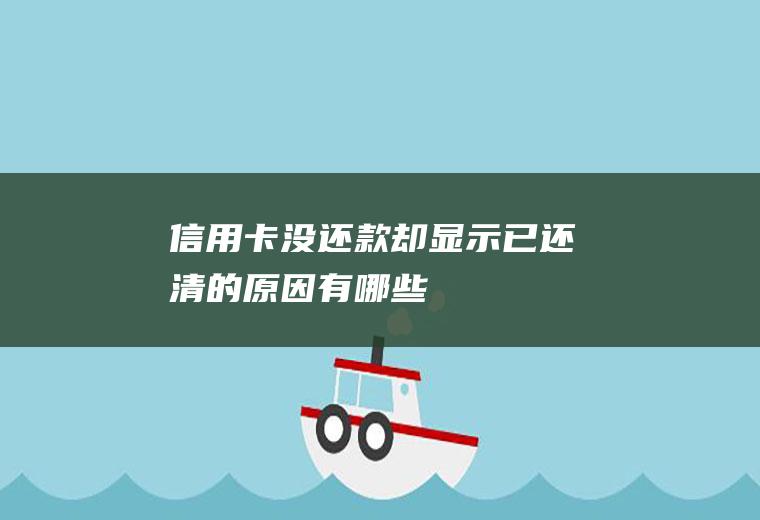 信用卡没还款却显示已还清的原因有哪些